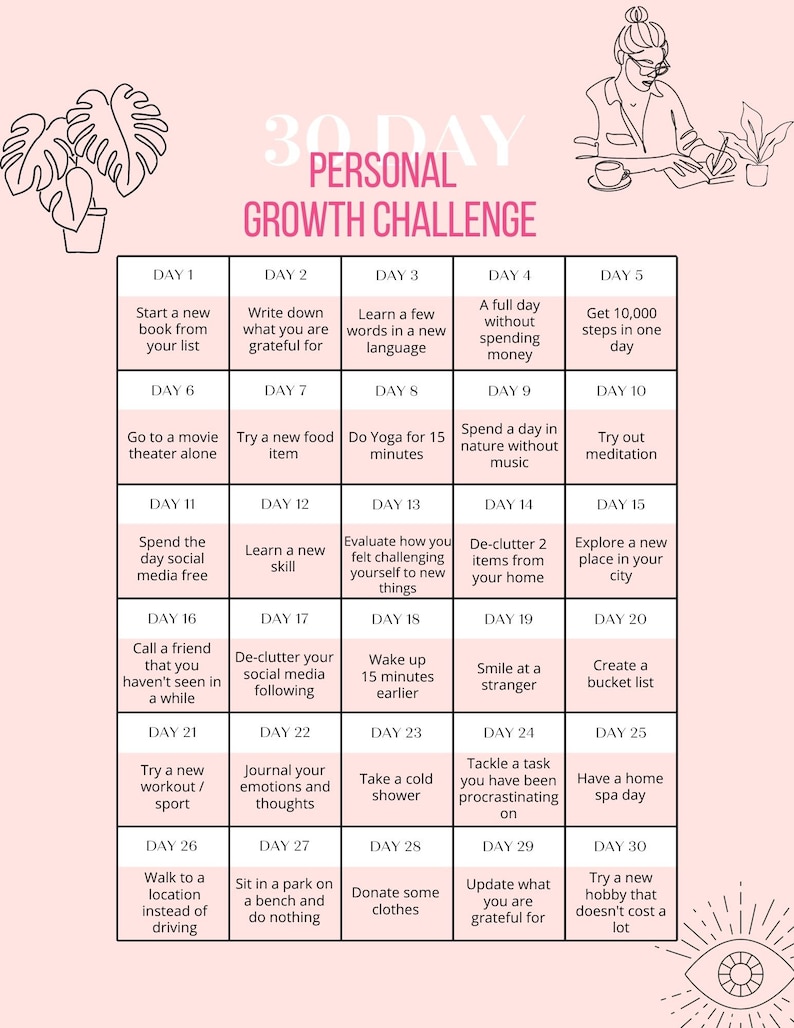 30 DAY
PERSONAL
GROWTH CHALLENGE

| DAY 1 | DAY 2 | DAY 3 | DAY 4 | DAY 5 |
|---|---|---|---|---|
| Start a new book from your list | Write down what you are grateful for | Learn a few words in a new language | A full day without spending money | Get 10,000 steps in one day |
| DAY 6 | DAY 7 | DAY 8 | DAY 9 | DAY 10 |
| Go to a movie theater alone | Try a new food item | Do Yoga for 15 minutes | Spend a day in nature without music | Try out meditation |
| DAY 11 | DAY 12 | DAY 13 | DAY 14 | DAY 15 |
| Spend the day social media free | Learn a new skill | Evaluate how you felt challenging yourself to new things | De-clutter 2 items from your home | Explore a new place in your city |
| DAY 16 | DAY 17 | DAY 18 | DAY 19 | DAY 20 |
| Call a friend that you haven't seen in a while | De-clutter your social media following | Wake up 15 minutes earlier | Smile at a stranger | Create a bucket list |
| DAY 21 | DAY 22 | DAY 23 | DAY 24 | DAY 25 |
| Try a new workout / sport | Journal your emotions and thoughts | Take a cold shower | Tackle a task you have been procrastinating on | Have a home spa day |
| DAY 26 | DAY 27 | DAY 28 | DAY 29 | DAY 30 |
| Walk to a location instead of driving | Sit in a park on a bench and do nothing | Donate some clothes | Update what you are grateful for | Try a new hobby that doesn't cost a lot |